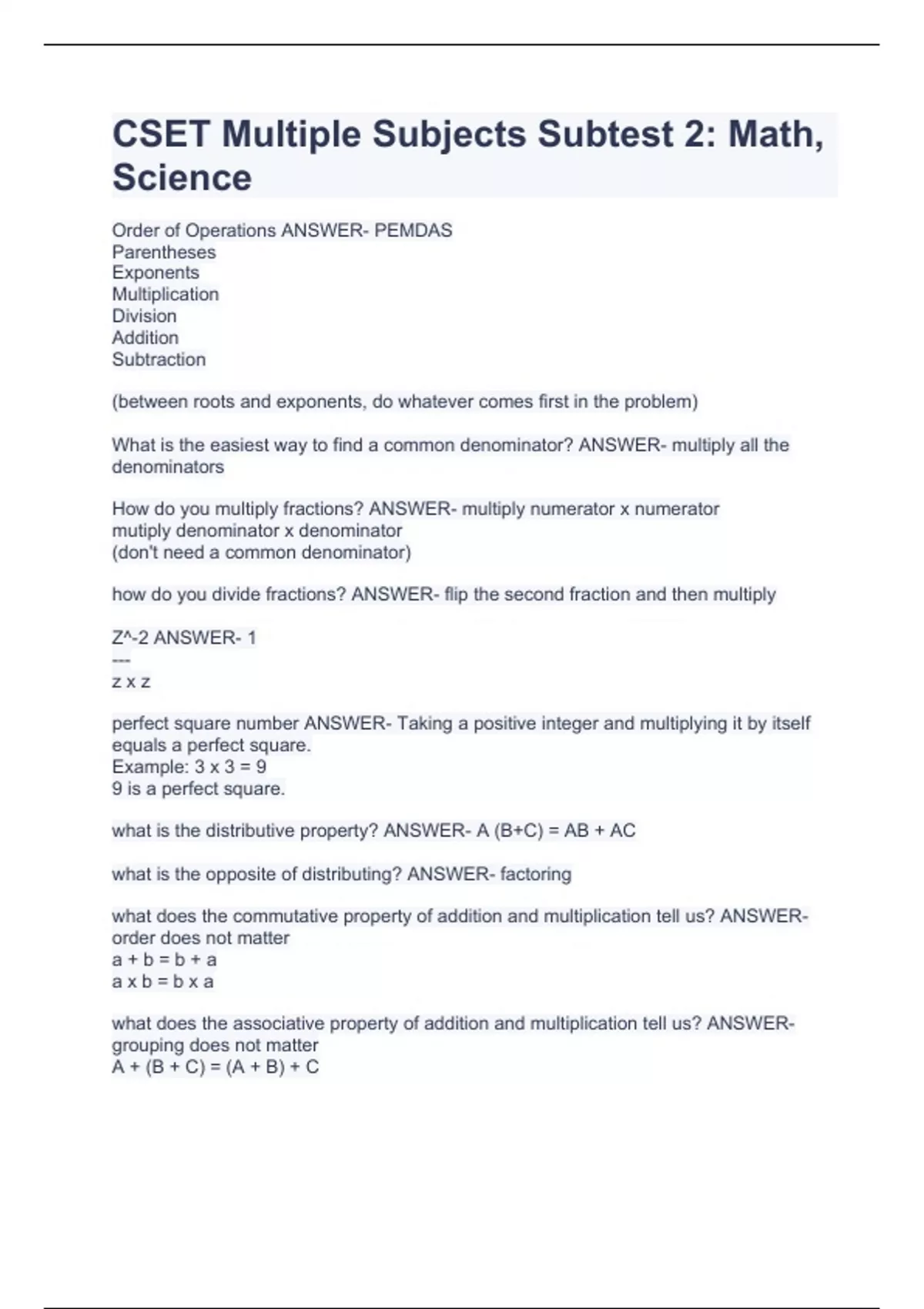 CSET Multiple Subjects Subtest 2: Math, Science

Order of Operations ANSWER- PEMDAS
Parentheses
Exponents
Multiplication
Division
Addition
Subtraction

(between roots and exponents, do whatever comes first in the problem)

What is the easiest way to find a common denominator? ANSWER- multiply all the denominators

How do you multiply fractions? ANSWER- multiply numerator x numerator
mutiply denominator x denominator
(don't need a common denominator)

how do you divide fractions? ANSWER- flip the second fraction and then multiply

Z^-2 ANSWER- 1
---
z x z

perfect square number ANSWER- Taking a positive integer and multiplying it by itself equals a perfect square.
Example: 3 x 3 = 9
9 is a perfect square.

what is the distributive property? ANSWER- A (B+C) = AB + AC

what is the opposite of distributing? ANSWER- factoring

what does the commutative property of addition and multiplication tell us? ANSWER- order does not matter
a + b = b + a
a x b = b x a

what does the associative property of addition and multiplication tell us? ANSWER- grouping does not matter
A + (B + C) = (A + B) + C